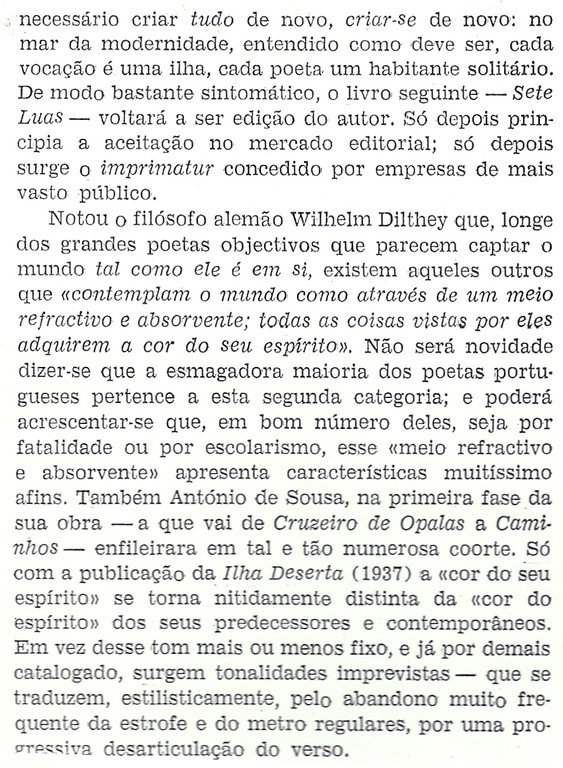 necessário criar tudo de novo, criar-se de novo: no mar da modernidade, entendido como deve ser, cada vocação é uma ilha, cada poeta um habitante solitário. De modo bastante sintomático, o livro seguinte — Sete Luas — voltará a ser edição do autor. Só depois principia a aceitação no mercado editorial; só depois surge o imprimatur concedido por empresas de mais vasto público.

Notou o filósofo alemão Wilhelm Dilthey que, longe dos grandes poetas objectivos que parecem captar o mundo tal como ele é em si, existem aqueles outros que «contemplam o mundo como através de um meio refractivo e absorvente; todas as coisas vistas por eles adquirem a cor do seu espírito». Não será novidade dizer-se que a esmagadora maioria dos poetas portugueses pertence a esta segunda categoria; e poderá acrescentar-se que, em bom número deles, seja por fatalidade ou por escolarismo, esse «meio refractivo e absorvente» apresenta características muitíssimo afins. Também António de Sousa, na primeira fase da sua obra — a que vai de Cruzeiro de Opalas a Caminhos — enfileirara em tal e tão numerosa coorte. Só com a publicação da Ilha Deserta (1937) a «cor do seu espírito» se torna nitidamente distinta da «cor do espírito» dos seus predecessores e contemporâneos. Em vez desse tom mais ou menos fixo, e já por demais catalogado, surgem tonalidades imprevistas — que se traduzem, estilisticamente, pelo abandono muito frequente da estrofe e do metro regulares, por uma progressiva desarticulação do verso.